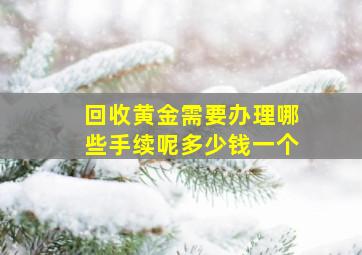 回收黄金需要办理哪些手续呢多少钱一个